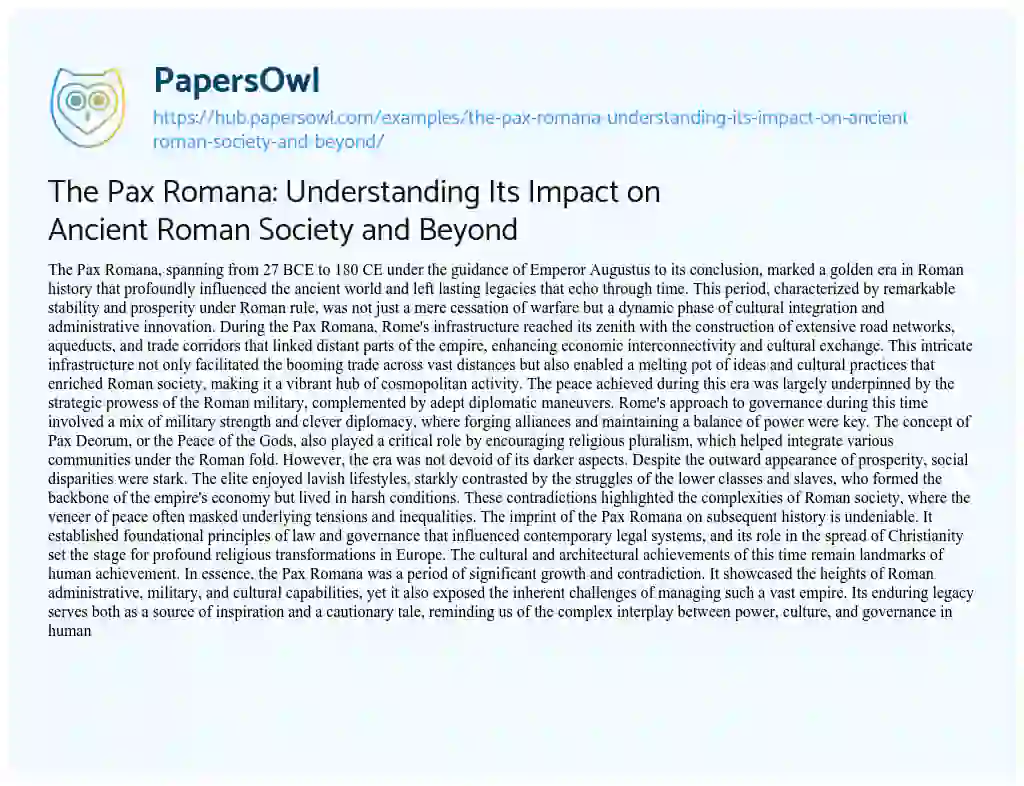 PapersOwl
https://hub.papersowl.com/examples/the-pax-romana-understanding-its-impact-on-ancient-roman-society-and-beyond/

The Pax Romana: Understanding Its Impact on Ancient Roman Society and Beyond

The Pax Romana, spanning from 27 BCE to 180 CE under the guidance of Emperor Augustus to its conclusion, marked a golden era in Roman history that profoundly influenced the ancient world and left lasting legacies that echo through time. This period, characterized by remarkable stability and prosperity under Roman rule, was not just a mere cessation of warfare but a dynamic phase of cultural integration and administrative innovation. During the Pax Romana, Rome's infrastructure reached its zenith with the construction of extensive road networks, aqueducts, and trade corridors that linked distant parts of the empire, enhancing economic interconnectivity and cultural exchange. This intricate infrastructure not only facilitated the booming trade across vast distances but also enabled a melting pot of ideas and cultural practices that enriched Roman society, making it a vibrant hub of cosmopolitan activity. The peace achieved during this era was largely underpinned by the strategic prowess of the Roman military, complemented by adept diplomatic maneuvers. Rome's approach to governance during this time involved a mix of military strength and clever diplomacy, where forging alliances and maintaining a balance of power were key. The concept of Pax Deorum, or the Peace of the Gods, also played a critical role by encouraging religious pluralism, which helped integrate various communities under the Roman fold. However, the era was not devoid of its darker aspects. Despite the outward appearance of prosperity, social disparities were stark. The elite enjoyed lavish lifestyles, starkly contrasted by the struggles of the lower classes and slaves, who formed the backbone of the empire's economy but lived in harsh conditions. These contradictions highlighted the complexities of Roman society, where the veneer of peace often masked underlying tensions and inequalities. The imprint of the Pax Romana on subsequent history is undeniable. It established foundational principles of law and governance that influenced contemporary legal systems, and its role in the spread of Christianity set the stage for profound religious transformations in Europe. The cultural and architectural achievements of this time remain landmarks of human achievement. In essence, the Pax Romana was a period of significant growth and contradiction. It showcased the heights of Roman administrative, military, and cultural capabilities, yet it also exposed the inherent challenges of managing such a vast empire. Its enduring legacy serves both as a source of inspiration and a cautionary tale, reminding us of the complex interplay between power, culture, and governance in human